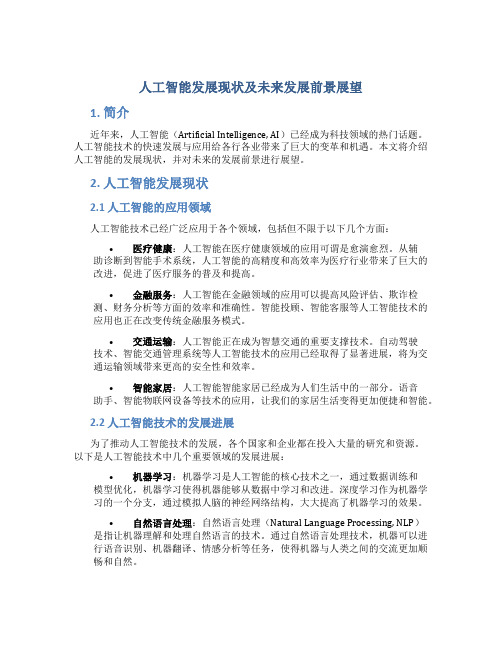 人工智能发展现状及未来发展前景展望

1. 简介

近年来，人工智能（Artificial Intelligence, AI）已经成为科技领域的热门话题。人工智能技术的快速发展与应用给各行各业带来了巨大的变革和机遇。本文将介绍人工智能的发展现状，并对未来的发展前景进行展望。

2. 人工智能发展现状

2.1 人工智能的应用领域

人工智能技术已经广泛应用于各个领域，包括但不限于以下几个方面：

• 医疗健康：人工智能在医疗健康领域的应用可谓是愈演愈烈。从辅助诊断到智能手术系统，人工智能的高精度和高效率为医疗行业带来了巨大的改进，促进了医疗服务的普及和提高。

• 金融服务：人工智能在金融领域的应用可以提高风险评估、欺诈检测、财务分析等方面的效率和准确性。智能投顾、智能客服等人工智能技术的应用也正在改变传统金融服务模式。

• 交通运输：人工智能正在成为智慧交通的重要支撑技术。自动驾驶技术、智能交通管理系统等人工智能技术的应用已经取得了显著进展，将为交通运输领域带来更高的安全性和效率。

• 智能家居：人工智能智能家居已经成为人们生活中的一部分。语音助手、智能物联网设备等技术的应用，让我们的家居生活变得更加便捷和智能。

2.2 人工智能技术的发展进展

为了推动人工智能技术的发展，各个国家和企业都在投入大量的研究和资源。以下是人工智能技术中几个重要领域的发展进展：

• 机器学习：机器学习是人工智能的核心技术之一，通过数据训练和模型优化，机器学习使得机器能够从数据中学习和改进。深度学习作为机器学习的一个分支，通过模拟人脑的神经网络结构，大大提高了机器学习的效果。

• 自然语言处理：自然语言处理（Natural Language Processing, NLP）是指让机器理解和处理自然语言的技术。通过自然语言处理技术，机器可以进行语音识别、机器翻译、情感分析等任务，使得机器与人类之间的交流更加顺畅和自然。